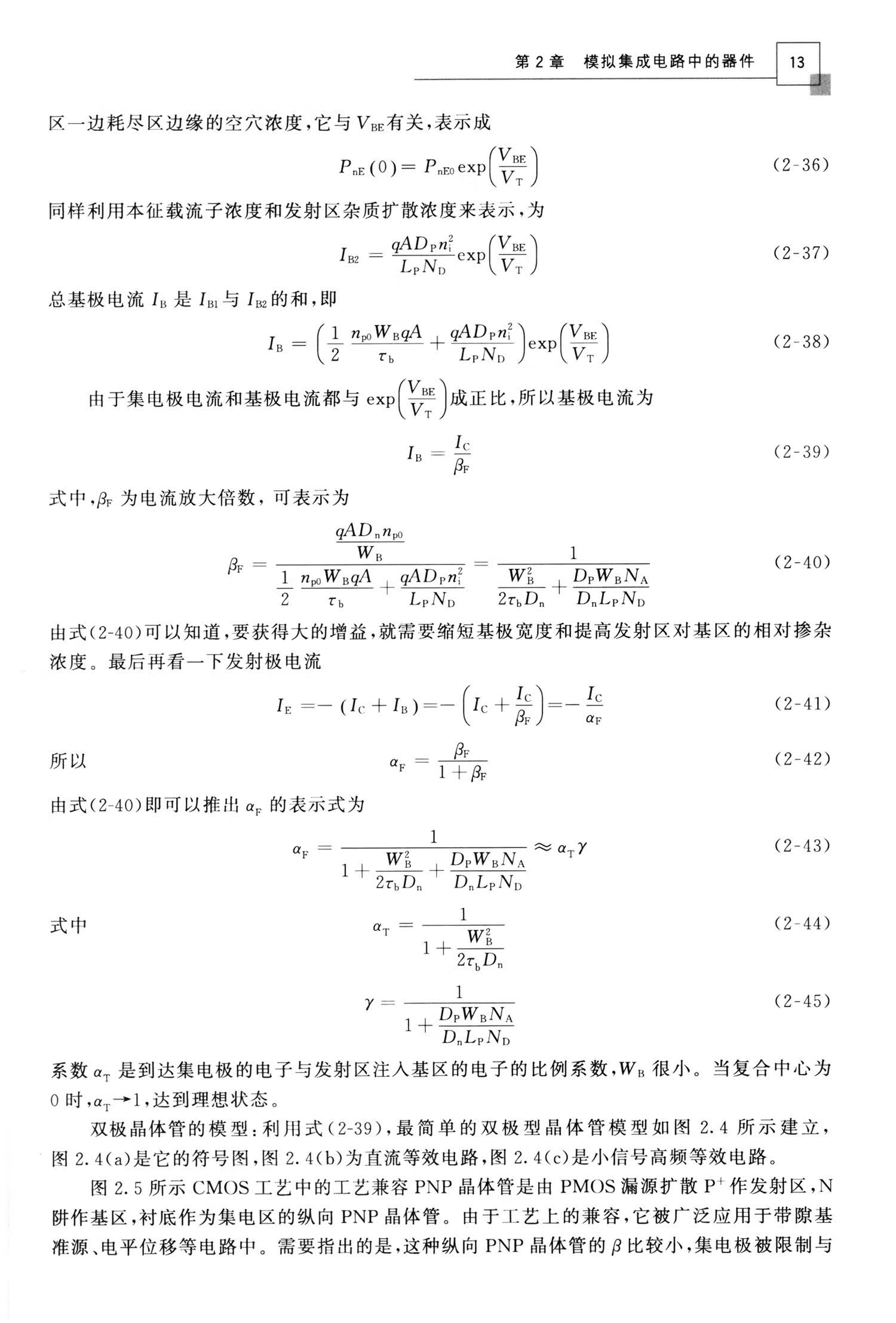 第 2 章 模拟集成电路中的器件 13

区一边耗尽区边缘的空穴浓度，它与 $V_{BE}$ 有关，表示成

$P_{nE}(0) = P_{nE0}\exp\left(\frac{V_{BE}}{V_T}\right)$ (2-36)

同样利用本征载流子浓度和发射区杂质扩散浓度来表示，为

$I_{B2} = \frac{qAD_P n_i^2}{L_P N_D}\exp\left(\frac{V_{BE}}{V_T}\right)$ (2-37)

总基极电流 $I_B$ 是 $I_{B1}$ 与 $I_{B2}$ 的和，即

$I_B = \left(\frac{1}{2}\frac{n_{p0}W_B qA}{\tau_b} + \frac{qAD_P n_i^2}{L_P N_D}\right)\exp\left(\frac{V_{BE}}{V_T}\right)$ (2-38)

由于集电极电流和基极电流都与 $\exp\left(\frac{V_{BE}}{V_T}\right)$ 成正比，所以基极电流为

$I_B = \frac{I_C}{\beta_F}$ (2-39)

式中，$\beta_F$ 为电流放大倍数，可表示为

$\beta_F = \frac{\frac{qAD_n n_{p0}}{W_B}}{\frac{1}{2}\frac{n_{p0}W_B qA}{\tau_b} + \frac{qAD_P n_i^2}{L_P N_D}} = \frac{1}{\frac{W_B^2}{2\tau_b D_n} + \frac{D_P W_B N_A}{D_n L_P N_D}}$ (2-40)

由式(2-40)可以知道，要获得大的增益，就需要缩短基极宽度和提高发射区对基区的相对掺杂浓度。最后再看一下发射极电流

$I_E = -(I_C + I_B) = -\left(I_C + \frac{I_C}{\beta_F}\right) = -\frac{I_C}{\alpha_F}$ (2-41)

所以 $\alpha_F = \frac{\beta_F}{1+\beta_F}$ (2-42)

由式(2-40)即可以推出 $\alpha_F$ 的表示式为

$\alpha_F = \frac{1}{1 + \frac{W_B^2}{2\tau_b D_n} + \frac{D_P W_B N_A}{D_n L_P N_D}} \approx \alpha_T \gamma$ (2-43)

式中 $\alpha_T = \frac{1}{1 + \frac{W_B^2}{2\tau_b D_n}}$ (2-44)

$\gamma = \frac{1}{1 + \frac{D_P W_B N_A}{D_n L_P N_D}}$ (2-45)

系数 $\alpha_T$ 是到达集电极的电子与发射区注入基区的电子的比例系数，$W_B$ 很小。当复合中心为 0 时，$\alpha_T \to 1$，达到理想状态。

双极晶体管的模型：利用式(2-39)，最简单的双极型晶体管模型如图 2.4 所示建立，图 2.4(a)是它的符号图，图 2.4(b)为直流等效电路，图 2.4(c)是小信号高频等效电路。

图 2.5 所示 CMOS 工艺中的工艺兼容 PNP 晶体管是由 PMOS 漏源扩散 $P^+$ 作发射区，N 阱作基区，衬底作为集电区的纵向 PNP 晶体管。由于工艺上的兼容，它被广泛应用于带隙基准源、电平位移等电路中。需要指出的是，这种纵向 PNP 晶体管的 $\beta$ 比较小，集电极被限制与